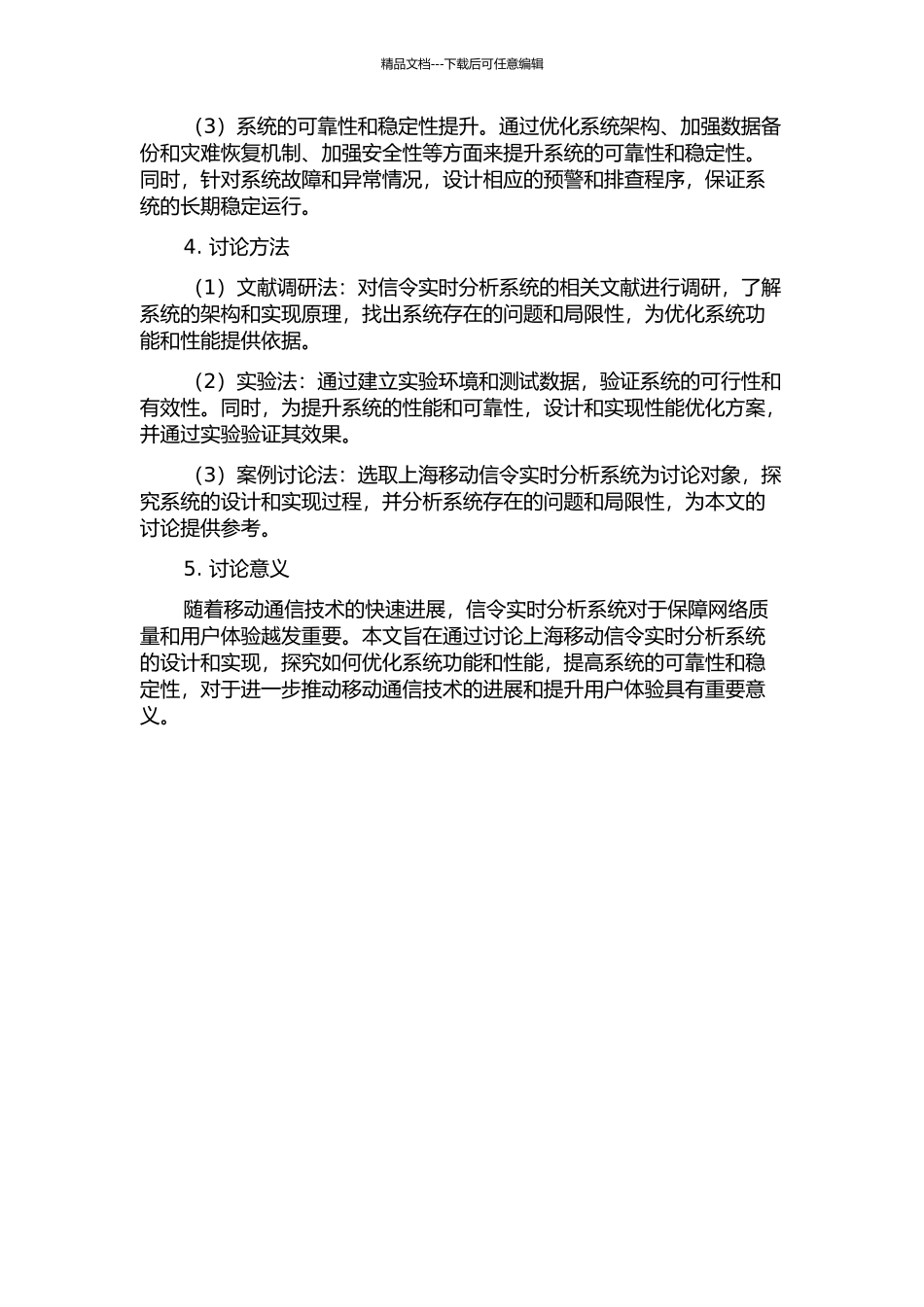 精品文档---下载后可任意编辑

（3）系统的可靠性和稳定性提升。通过优化系统架构、加强数据备份和灾难恢复机制、加强安全性等方面来提升系统的可靠性和稳定性。同时，针对系统故障和异常情况，设计相应的预警和排查程序，保证系统的长期稳定运行。

4. 讨论方法

（1）文献调研法：对信令实时分析系统的相关文献进行调研，了解系统的架构和实现原理，找出系统存在的问题和局限性，为优化系统功能和性能提供依据。

（2）实验法：通过建立实验环境和测试数据，验证系统的可行性和有效性。同时，为提升系统的性能和可靠性，设计和实现性能优化方案，并通过实验验证其效果。

（3）案例讨论法：选取上海移动信令实时分析系统为讨论对象，探究系统的设计和实现过程，并分析系统存在的问题和局限性，为本文的讨论提供参考。

5. 讨论意义

随着移动通信技术的快速进展，信令实时分析系统对于保障网络质量和用户体验越发重要。本文旨在通过讨论上海移动信令实时分析系统的设计和实现，探究如何优化系统功能和性能，提高系统的可靠性和稳定性，对于进一步推动移动通信技术的进展和提升用户体验具有重要意义。